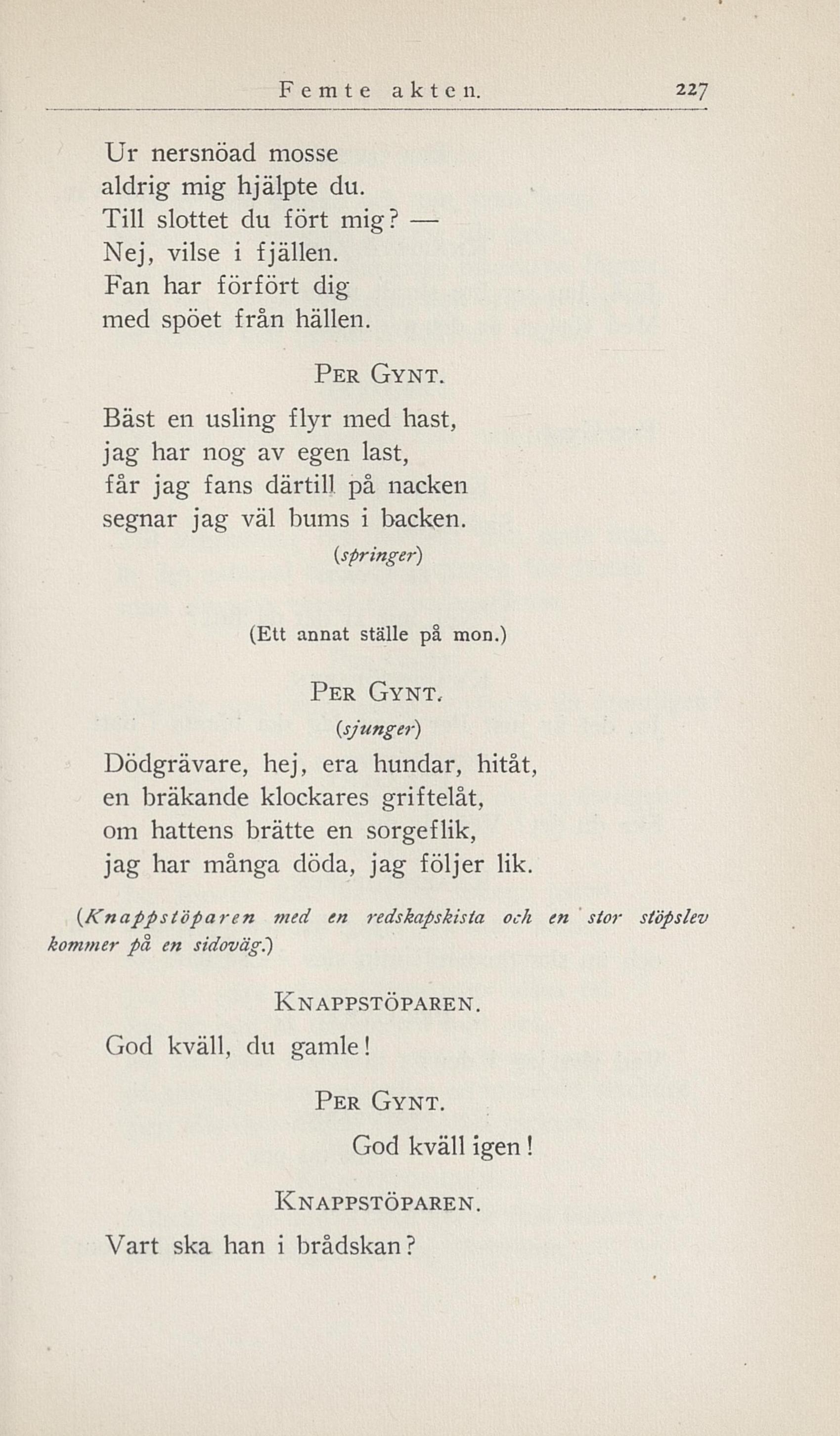 Femte akten. 227

Ur nersnöad mosse
aldrig mig hjälpte du.
Till slottet du fört mig? —
Nej, vilse i fjällen.
Fan har förfört dig
med spöet från hällen.

PER GYNT.

Bäst en usling flyr med hast,
jag har nog av egen last,
får jag fans därtill på nacken
segnar jag väl bums i backen.

(springer)

(Ett annat ställe på mon.)

PER GYNT.

(sjunger)

Dödgrävare, hej, era hundar, hitåt,
en bräkande klockares griftelåt,
om hattens brätte en sorgeflik,
jag har många döda, jag följer lik.

(Knappstöparen med en redskapskista och en stor stöpslev kommer på en sidoväg.)

KNAPPSTÖPAREN.

God kväll, du gamle!

PER GYNT.

God kväll igen!

KNAPPSTÖPAREN.

Vart ska han i brådskan?